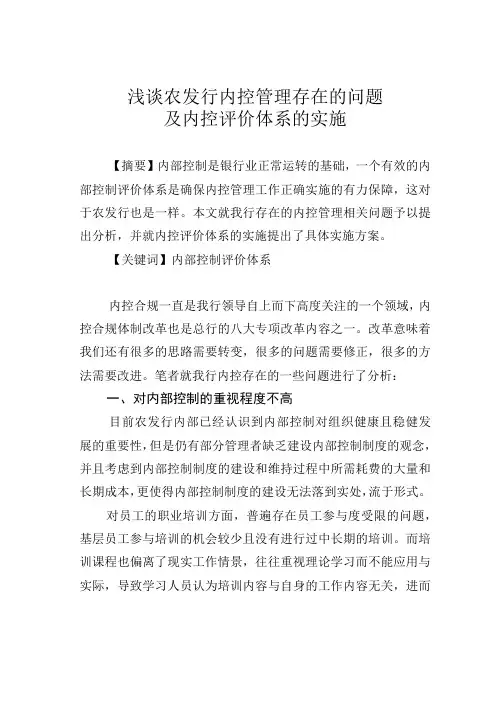 浅谈农发行内控管理存在的问题
及内控评价体系的实施

【摘要】内部控制是银行业正常运转的基础，一个有效的内部控制评价体系是确保内控管理工作正确实施的有力保障，这对于农发行也是一样。本文就我行存在的内控管理相关问题予以提出分析，并就内控评价体系的实施提出了具体实施方案。

【关键词】内部控制评价体系

内控合规一直是我行领导自上而下高度关注的一个领域，内控合规体制改革也是总行的八大专项改革内容之一。改革意味着我们还有很多的思路需要转变，很多的问题需要修正，很多的方法需要改进。笔者就我行内控存在的一些问题进行了分析：

一、对内部控制的重视程度不高

目前农发行内部已经认识到内部控制对组织健康且稳健发展的重要性，但是仍有部分管理者缺乏建设内部控制制度的观念，并且考虑到内部控制制度的建设和维持过程中所需耗费的大量和长期成本，更使得内部控制制度的建设无法落到实处，流于形式。

对员工的职业培训方面，普遍存在员工参与度受限的问题，基层员工参与培训的机会较少且没有进行过中长期的培训。而培训课程也偏离了现实工作情景，往往重视理论学习而不能应用与实际，导致学习人员认为培训内容与自身的工作内容无关，进而